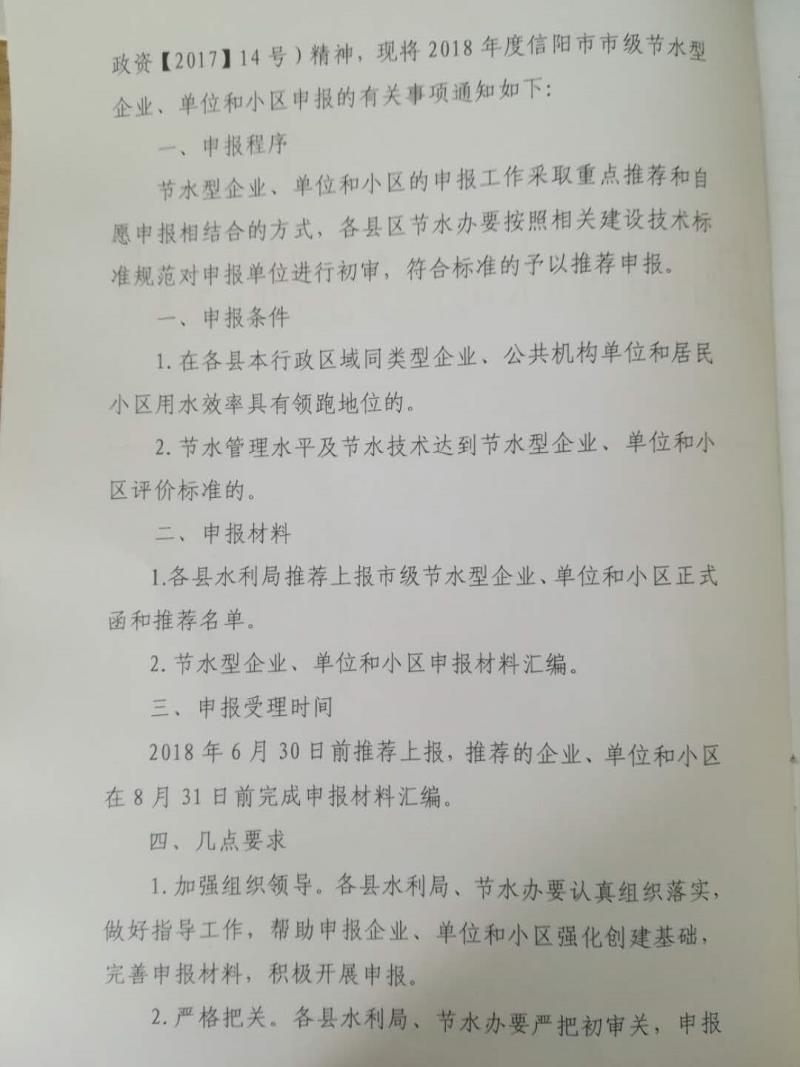 政资【2017】14号）精神，现将2018年度信阳市市级节水型企业、单位和小区申报的有关事项通知如下：

一、申报程序

节水型企业、单位和小区的申报工作采取重点推荐和自愿申报相结合的方式，各县区节水办要按照相关建设技术标准规范对申报单位进行初审，符合标准的予以推荐申报。

一、申报条件

1. 在各县本行政区域同类型企业、公共机构单位和居民小区用水效率具有领跑地位的。

2. 节水管理水平及节水技术达到节水型企业、单位和小区评价标准的。

二、申报材料

1.各县水利局推荐上报市级节水型企业、单位和小区正式函和推荐名单。

2. 节水型企业、单位和小区申报材料汇编。

三、申报受理时间

2018年6月30日前推荐上报，推荐的企业、单位和小区在8月31日前完成申报材料汇编。

四、几点要求

1. 加强组织领导。各县水利局、节水办要认真组织落实，做好指导工作，帮助申报企业、单位和小区强化创建基础，完善申报材料，积极开展申报。

2. 严格把关。各县水利局、节水办要严把初审关，申报